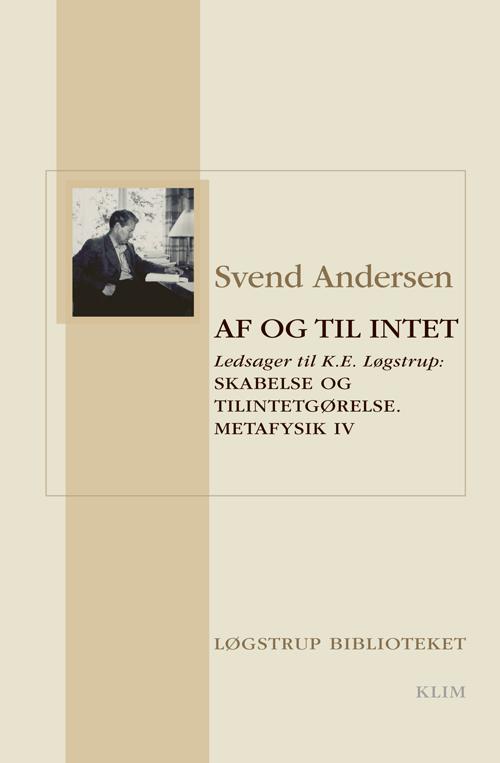 Svend Andersen

AF OG TIL INTET

Ledsager til K.E. Løgstrup: SKABELSE OG TILINTETGØRELSE. METAFYSIK IV

LØGSTRUP BIBLIOTEKET

KLIM